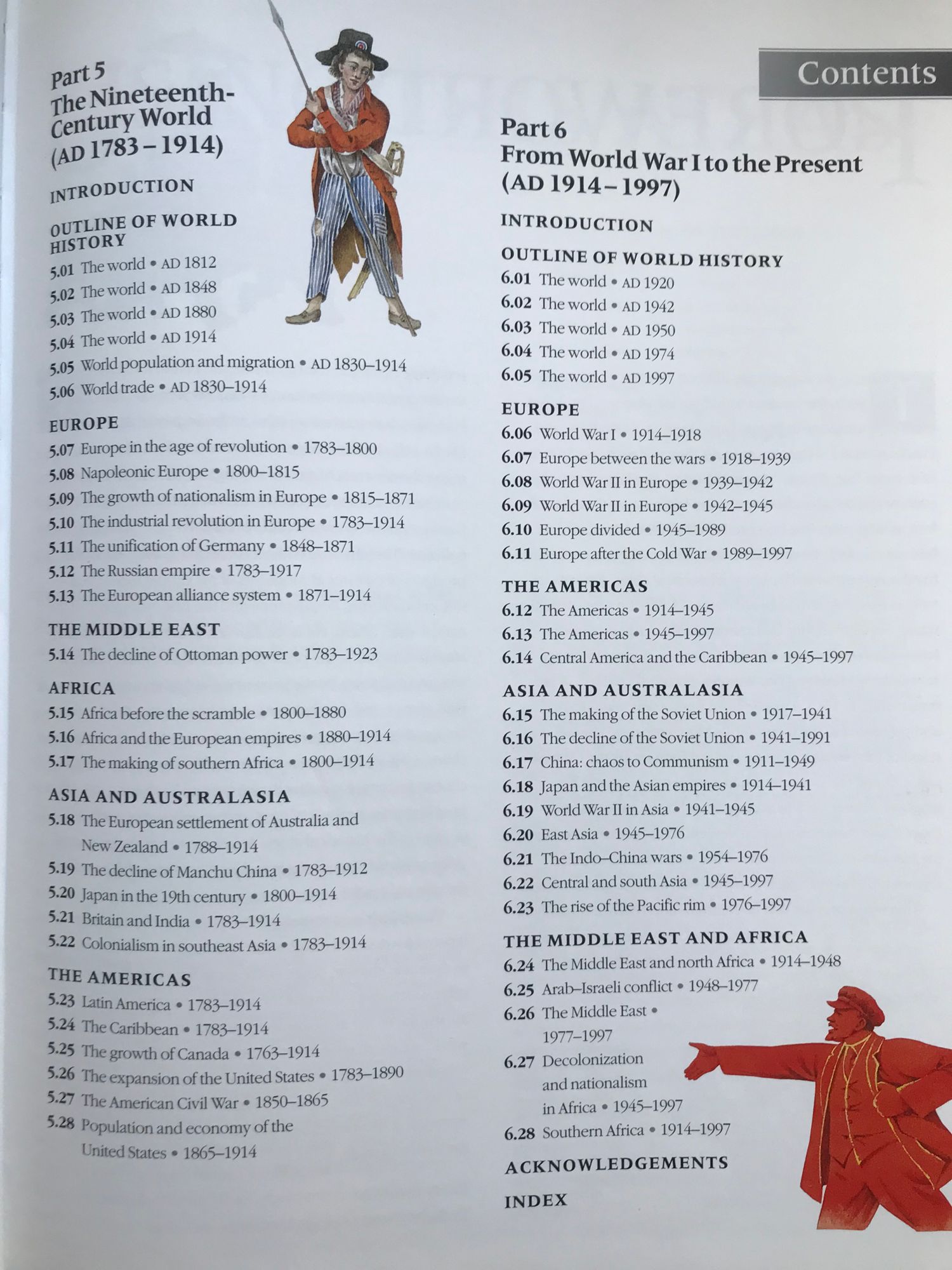 Contents

Part 5
The Nineteenth-Century World
(AD 1783 – 1914)

INTRODUCTION

OUTLINE OF WORLD HISTORY
5.01 The world • AD 1812
5.02 The world • AD 1848
5.03 The world • AD 1880
5.04 The world • AD 1914
5.05 World population and migration • AD 1830–1914
5.06 World trade • AD 1830–1914

EUROPE
5.07 Europe in the age of revolution • 1783–1800
5.08 Napoleonic Europe • 1800–1815
5.09 The growth of nationalism in Europe • 1815–1871
5.10 The industrial revolution in Europe • 1783–1914
5.11 The unification of Germany • 1848–1871
5.12 The Russian empire • 1783–1917
5.13 The European alliance system • 1871–1914

THE MIDDLE EAST
5.14 The decline of Ottoman power • 1783–1923

AFRICA
5.15 Africa before the scramble • 1800–1880
5.16 Africa and the European empires • 1880–1914
5.17 The making of southern Africa • 1800–1914

ASIA AND AUSTRALASIA
5.18 The European settlement of Australia and New Zealand • 1788–1914
5.19 The decline of Manchu China • 1783–1912
5.20 Japan in the 19th century • 1800–1914
5.21 Britain and India • 1783–1914
5.22 Colonialism in southeast Asia • 1783–1914

THE AMERICAS
5.23 Latin America • 1783–1914
5.24 The Caribbean • 1783–1914
5.25 The growth of Canada • 1763–1914
5.26 The expansion of the United States • 1783–1890
5.27 The American Civil War • 1850–1865
5.28 Population and economy of the United States • 1865–1914

Part 6
From World War I to the Present
(AD 1914 – 1997)

INTRODUCTION

OUTLINE OF WORLD HISTORY
6.01 The world • AD 1920
6.02 The world • AD 1942
6.03 The world • AD 1950
6.04 The world • AD 1974
6.05 The world • AD 1997

EUROPE
6.06 World War I • 1914–1918
6.07 Europe between the wars • 1918–1939
6.08 World War II in Europe • 1939–1942
6.09 World War II in Europe • 1942–1945
6.10 Europe divided • 1945–1989
6.11 Europe after the Cold War • 1989–1997

THE AMERICAS
6.12 The Americas • 1914–1945
6.13 The Americas • 1945–1997
6.14 Central America and the Caribbean • 1945–1997

ASIA AND AUSTRALASIA
6.15 The making of the Soviet Union • 1917–1941
6.16 The decline of the Soviet Union • 1941–1991
6.17 China: chaos to Communism • 1911–1949
6.18 Japan and the Asian empires • 1914–1941
6.19 World War II in Asia • 1941–1945
6.20 East Asia • 1945–1976
6.21 The Indo–China wars • 1954–1976
6.22 Central and south Asia • 1945–1997
6.23 The rise of the Pacific rim • 1976–1997

THE MIDDLE EAST AND AFRICA
6.24 The Middle East and north Africa • 1914–1948
6.25 Arab–Israeli conflict • 1948–1977
6.26 The Middle East • 1977–1997
6.27 Decolonization and nationalism in Africa • 1945–1997
6.28 Southern Africa • 1914–1997

ACKNOWLEDGEMENTS

INDEX